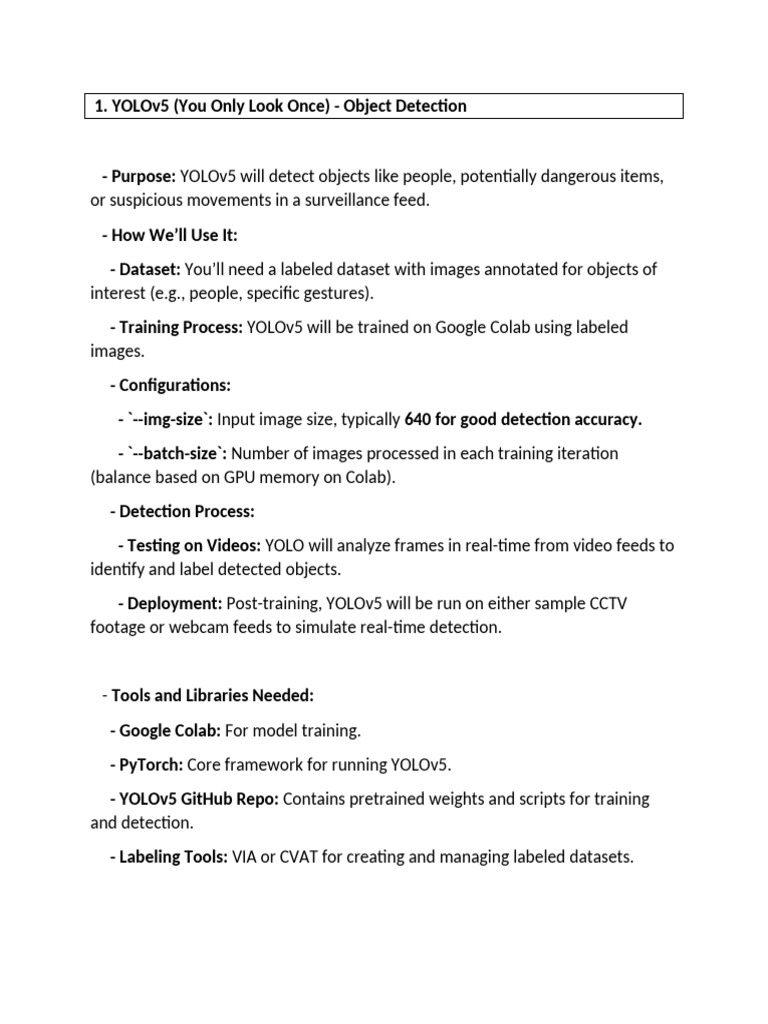 1. YOLOv5 (You Only Look Once) - Object Detection

- Purpose: YOLOv5 will detect objects like people, potentially dangerous items, or suspicious movements in a surveillance feed.

- How We'll Use It:

- Dataset: You'll need a labeled dataset with images annotated for objects of interest (e.g., people, specific gestures).

- Training Process: YOLOv5 will be trained on Google Colab using labeled images.

- Configurations:

- `--img-size`: Input image size, typically 640 for good detection accuracy.

- `--batch-size`: Number of images processed in each training iteration (balance based on GPU memory on Colab).

- Detection Process:

- Testing on Videos: YOLO will analyze frames in real-time from video feeds to identify and label detected objects.

- Deployment: Post-training, YOLOv5 will be run on either sample CCTV footage or webcam feeds to simulate real-time detection.

- Tools and Libraries Needed:

- Google Colab: For model training.

- PyTorch: Core framework for running YOLOv5.

- YOLOv5 GitHub Repo: Contains pretrained weights and scripts for training and detection.

- Labeling Tools: VIA or CVAT for creating and managing labeled datasets.